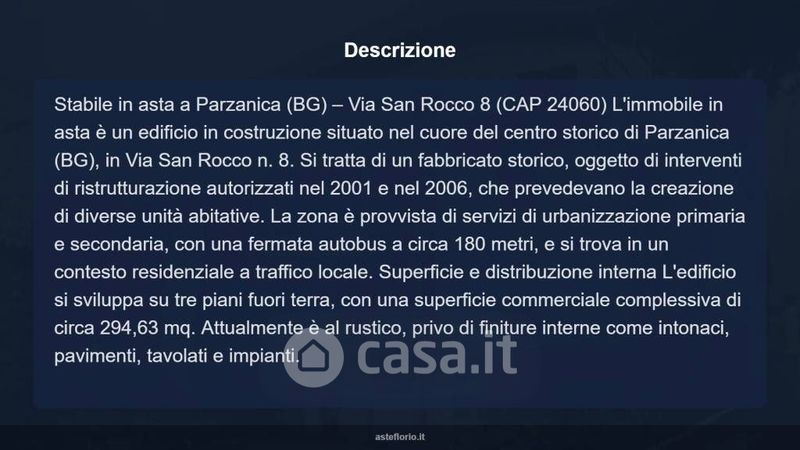 Descrizione

Stabile in asta a Parzanica (BG) – Via San Rocco 8 (CAP 24060) L'immobile in asta è un edificio in costruzione situato nel cuore del centro storico di Parzanica (BG), in Via San Rocco n. 8. Si tratta di un fabbricato storico, oggetto di interventi di ristrutturazione autorizzati nel 2001 e nel 2006, che prevedevano la creazione di diverse unità abitative. La zona è provvista di servizi di urbanizzazione primaria e secondaria, con una fermata autobus a circa 180 metri, e si trova in un contesto residenziale a traffico locale. Superficie e distribuzione interna L'edificio si sviluppa su tre piani fuori terra, con una superficie commerciale complessiva di circa 294,63 mq. Attualmente è al rustico, privo di finiture interne come intonaci, pavimenti, tavolati e impianti.

asteflorio.it

casa.it